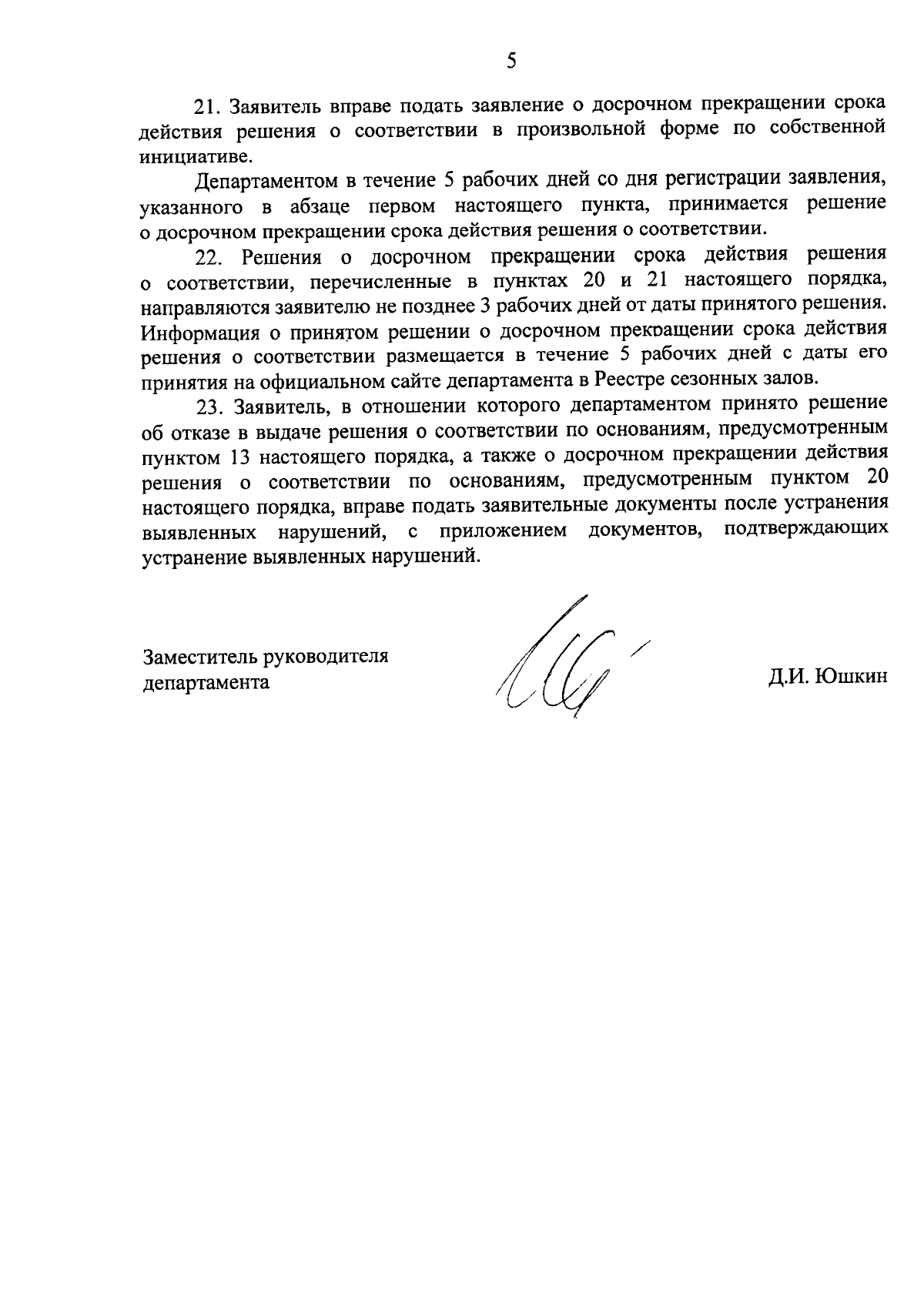 5

21. Заявитель вправе подать заявление о досрочном прекращении срока действия решения о соответствии в произвольной форме по собственной инициативе.

Департаментом в течение 5 рабочих дней со дня регистрации заявления, указанного в абзаце первом настоящего пункта, принимается решение о досрочном прекращении срока действия решения о соответствии.

22. Решения о досрочном прекращении срока действия решения о соответствии, перечисленные в пунктах 20 и 21 настоящего порядка, направляются заявителю не позднее 3 рабочих дней от даты принятого решения. Информация о принятом решении о досрочном прекращении срока действия решения о соответствии размещается в течение 5 рабочих дней с даты его принятия на официальном сайте департамента в Реестре сезонных залов.

23. Заявитель, в отношении которого департаментом принято решение об отказе в выдаче решения о соответствии по основаниям, предусмотренным пунктом 13 настоящего порядка, а также о досрочном прекращении действия решения о соответствии по основаниям, предусмотренным пунктом 20 настоящего порядка, вправе подать заявительные документы после устранения выявленных нарушений, с приложением документов, подтверждающих устранение выявленных нарушений.

Заместитель руководителя департамента

Д.И. Юшкин